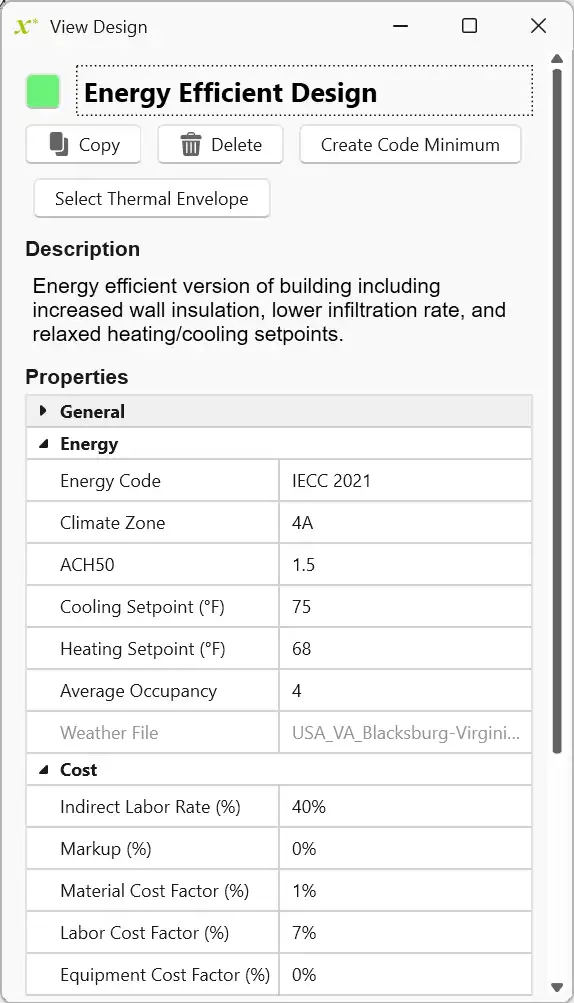 View Design

Energy Efficient Design

Copy
Delete
Create Code Minimum

Select Thermal Envelope

Description

Energy efficient version of building including increased wall insulation, lower infiltration rate, and relaxed heating/cooling setpoints.

Properties

General

Energy

| Energy Code | IECC 2021 |
|---|---|
| Climate Zone | 4A |
| ACH50 | 1.5 |
| Cooling Setpoint (°F) | 75 |
| Heating Setpoint (°F) | 68 |
| Average Occupancy | 4 |
| Weather File | USA_VA_Blacksburg-Virgini... |

Cost

| Indirect Labor Rate (%) | 40% |
|---|---|
| Markup (%) | 0% |
| Material Cost Factor (%) | 1% |
| Labor Cost Factor (%) | 7% |
| Equipment Cost Factor (%) | 0% |